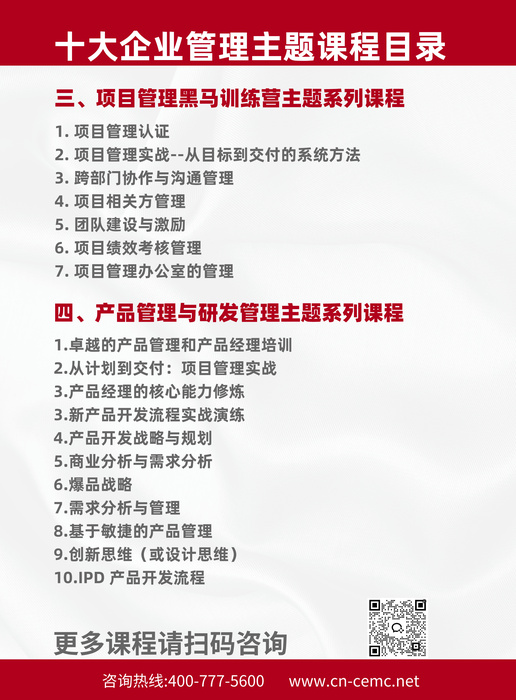 十大企业管理主题课程目录

三、项目管理黑马训练营主题系列课程

1. 项目管理认证
2. 项目管理实战--从目标到交付的系统方法
3. 跨部门协作与沟通管理
4. 项目相关方管理
5. 团队建设与激励
6. 项目绩效考核管理
7. 项目管理办公室的管理

四、产品管理与研发管理主题系列课程

1.卓越的产品管理和产品经理培训
2.从计划到交付：项目管理实战
3.产品经理的核心能力修炼
3.新产品开发流程实战演练
4.产品开发战略与规划
5.商业分析与需求分析
6.爆品战略
7.需求分析与管理
8.基于敏捷的产品管理
9.创新思维（或设计思维）
10.IPD 产品开发流程

更多课程请扫码咨询

咨询热线:400-777-5600 www.cn-cemc.net